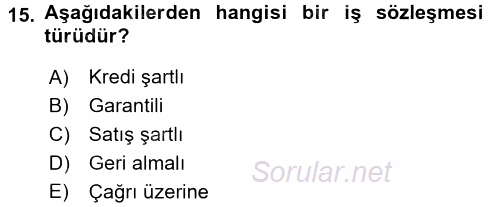 15. Aşağıdakilerden hangisi bir iş sözleşmesi türüdür?

A) Kredi şartlı
B) Garantili
C) Satış şartlı
D) Geri almalı
E) Çağrı üzerine

Sorular.net